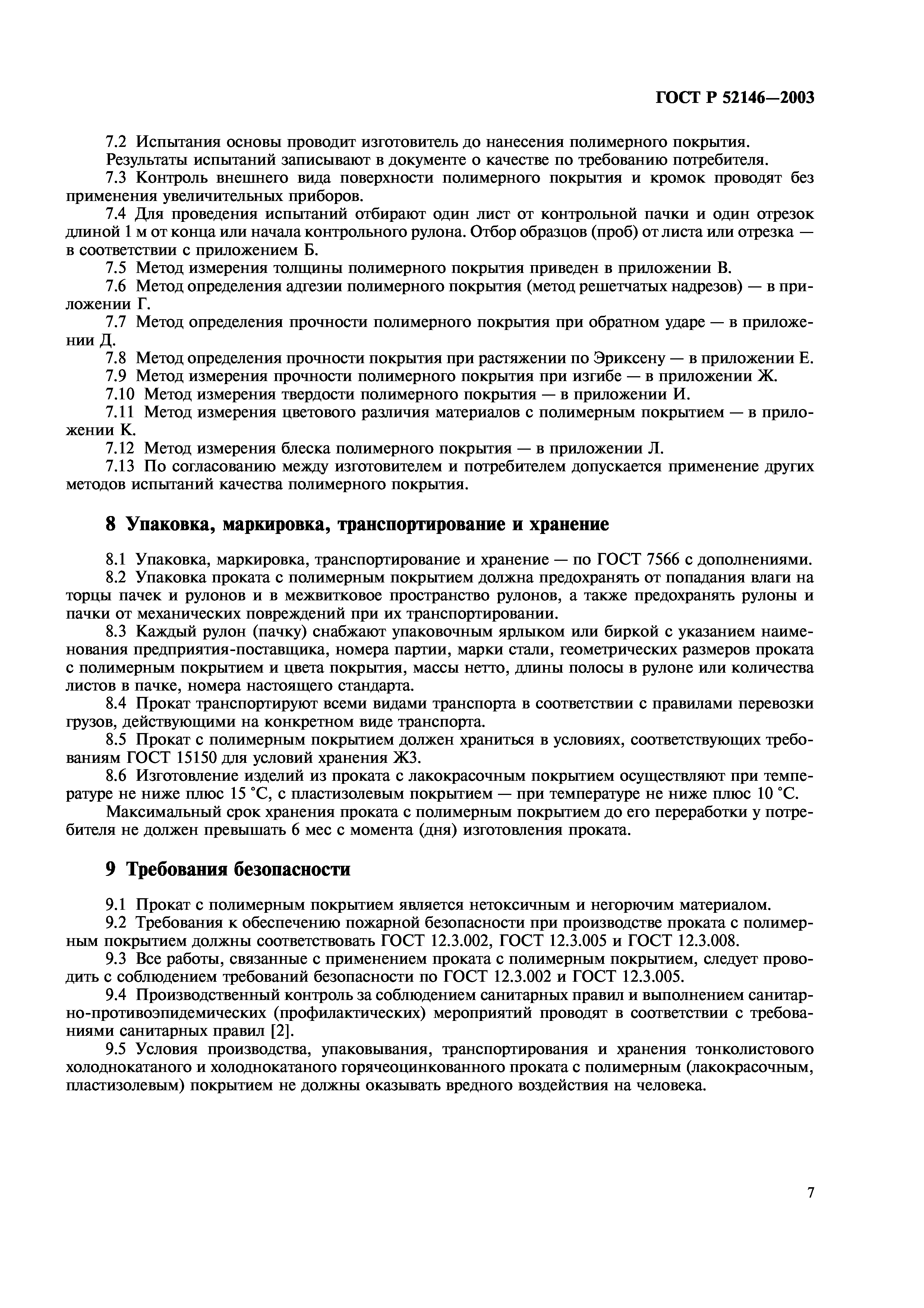 ГОСТ Р 52146—2003

7.2 Испытания основы проводит изготовитель до нанесения полимерного покрытия.
Результаты испытаний записывают в документе о качестве по требованию потребителя.
7.3 Контроль внешнего вида поверхности полимерного покрытия и кромок проводят без применения увеличительных приборов.
7.4 Для проведения испытаний отбирают один лист от контрольной пачки и один отрезок длиной 1 м от конца или начала контрольного рулона. Отбор образцов (проб) от листа или отрезка — в соответствии с приложением Б.
7.5 Метод измерения толщины полимерного покрытия приведен в приложении В.
7.6 Метод определения адгезии полимерного покрытия (метод решетчатых надрезов) — в приложении Г.
7.7 Метод определения прочности полимерного покрытия при обратном ударе — в приложении Д.
7.8 Метод определения прочности покрытия при растяжении по Эриксену — в приложении Е.
7.9 Метод измерения прочности полимерного покрытия при изгибе — в приложении Ж.
7.10 Метод измерения твердости полимерного покрытия — в приложении И.
7.11 Метод измерения цветового различия материалов с полимерным покрытием — в приложении К.
7.12 Метод измерения блеска полимерного покрытия — в приложении Л.
7.13 По согласованию между изготовителем и потребителем допускается применение других методов испытаний качества полимерного покрытия.

8 Упаковка, маркировка, транспортирование и хранение

8.1 Упаковка, маркировка, транспортирование и хранение — по ГОСТ 7566 с дополнениями.
8.2 Упаковка проката с полимерным покрытием должна предохранять от попадания влаги на торцы пачек и рулонов и в межвитковое пространство рулонов, а также предохранять рулоны и пачки от механических повреждений при их транспортировании.
8.3 Каждый рулон (пачку) снабжают упаковочным ярлыком или биркой с указанием наименования предприятия-поставщика, номера партии, марки стали, геометрических размеров проката с полимерным покрытием и цвета покрытия, массы нетто, длины полосы в рулоне или количества листов в пачке, номера настоящего стандарта.
8.4 Прокат транспортируют всеми видами транспорта в соответствии с правилами перевозки грузов, действующими на конкретном виде транспорта.
8.5 Прокат с полимерным покрытием должен храниться в условиях, соответствующих требованиям ГОСТ 15150 для условий хранения Ж3.
8.6 Изготовление изделий из проката с лакокрасочным покрытием осуществляют при температуре не ниже плюс 15 °С, с пластизолевым покрытием — при температуре не ниже плюс 10 °С.
Максимальный срок хранения проката с полимерным покрытием до его переработки у потребителя не должен превышать 6 мес с момента (дня) изготовления проката.

9 Требования безопасности

9.1 Прокат с полимерным покрытием является нетоксичным и негорючим материалом.
9.2 Требования к обеспечению пожарной безопасности при производстве проката с полимерным покрытием должны соответствовать ГОСТ 12.3.002, ГОСТ 12.3.005 и ГОСТ 12.3.008.
9.3 Все работы, связанные с применением проката с полимерным покрытием, следует проводить с соблюдением требований безопасности по ГОСТ 12.3.002 и ГОСТ 12.3.005.
9.4 Производственный контроль за соблюдением санитарных правил и выполнением санитарно-противоэпидемических (профилактических) мероприятий проводят в соответствии с требованиями санитарных правил [2].
9.5 Условия производства, упаковывания, транспортирования и хранения тонколистового холоднокатаного и холоднокатаного горячеоцинкованного проката с полимерным (лакокрасочным, пластизолевым) покрытием не должны оказывать вредного воздействия на человека.

7